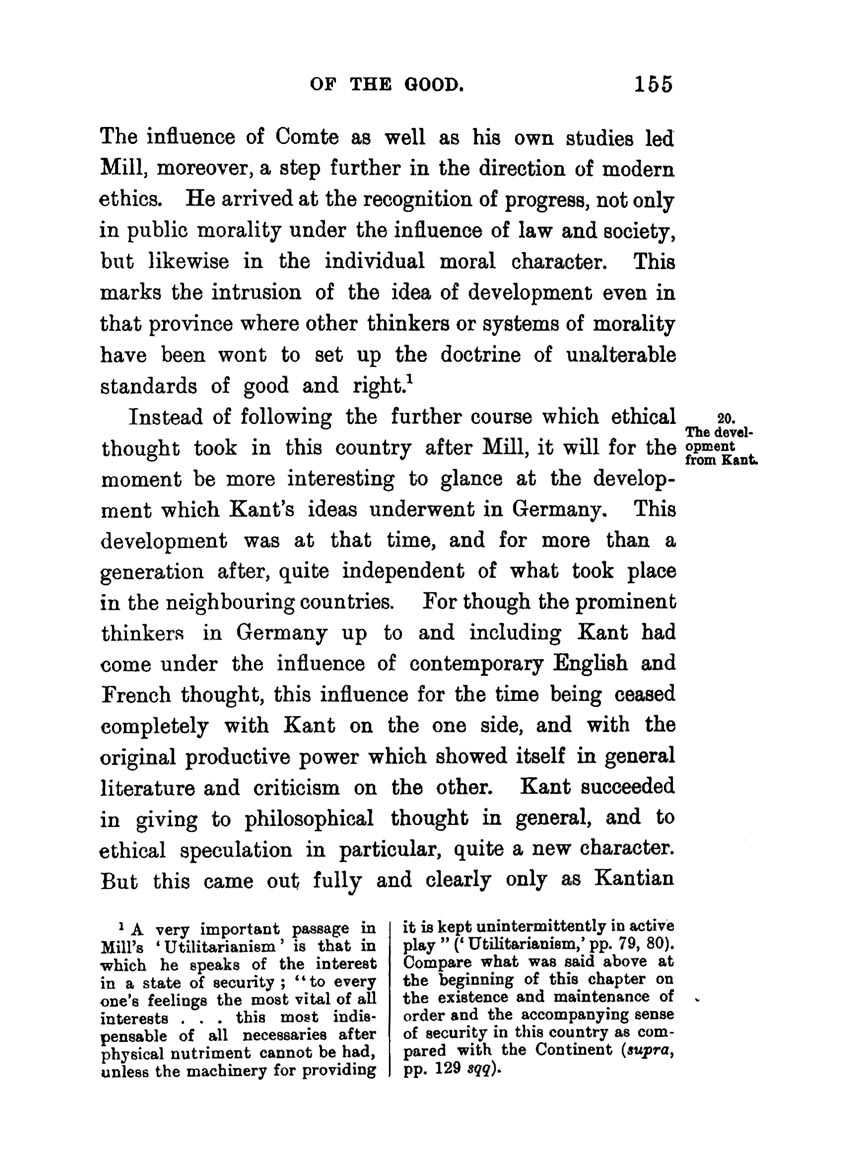 OF THE GOOD. 155

The influence of Comte as well as his own studies led Mill, moreover, a step further in the direction of modern ethics. He arrived at the recognition of progress, not only in public morality under the influence of law and society, but likewise in the individual moral character. This marks the intrusion of the idea of development even in that province where other thinkers or systems of morality have been wont to set up the doctrine of unalterable standards of good and right.$^{1}$

20. The development from Kant.

Instead of following the further course which ethical thought took in this country after Mill, it will for the moment be more interesting to glance at the development which Kant's ideas underwent in Germany. This development was at that time, and for more than a generation after, quite independent of what took place in the neighbouring countries. For though the prominent thinkers in Germany up to and including Kant had come under the influence of contemporary English and French thought, this influence for the time being ceased completely with Kant on the one side, and with the original productive power which showed itself in general literature and criticism on the other. Kant succeeded in giving to philosophical thought in general, and to ethical speculation in particular, quite a new character. But this came out fully and clearly only as Kantian

$^{1}$ A very important passage in Mill's 'Utilitarianism' is that in which he speaks of the interest in a state of security; "to every one's feelings the most vital of all interests . . . this most indispensable of all necessaries after physical nutriment cannot be had, unless the machinery for providing it is kept unintermittently in active play" ('Utilitarianism,' pp. 79, 80). Compare what was said above at the beginning of this chapter on the existence and maintenance of order and the accompanying sense of security in this country as compared with the Continent (supra, pp. 129 sqq).